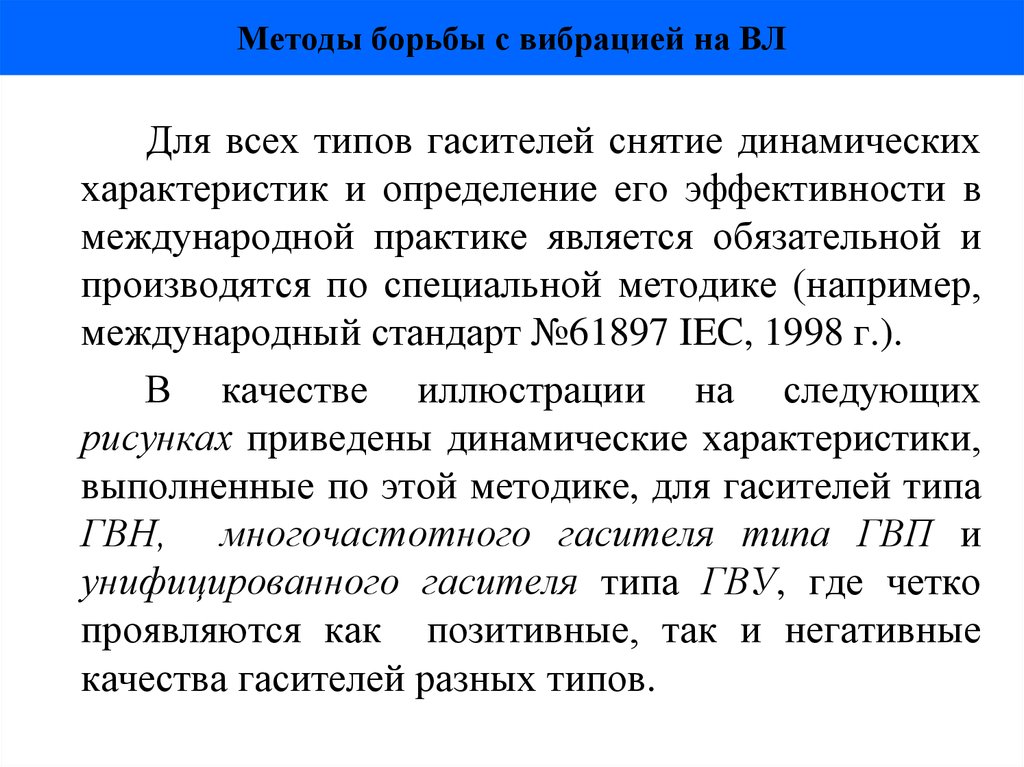 Методы борьбы с вибрацией на ВЛ

Для всех типов гасителей снятие динамических характеристик и определение его эффективности в международной практике является обязательной и производятся по специальной методике (например, международный стандарт №61897 IEC, 1998 г.).

В качестве иллюстрации на следующих рисунках приведены динамические характеристики, выполненные по этой методике, для гасителей типа ГВН, многочастотного гасителя типа ГВП и унифицированного гасителя типа ГВУ, где четко проявляются как позитивные, так и негативные качества гасителей разных типов.